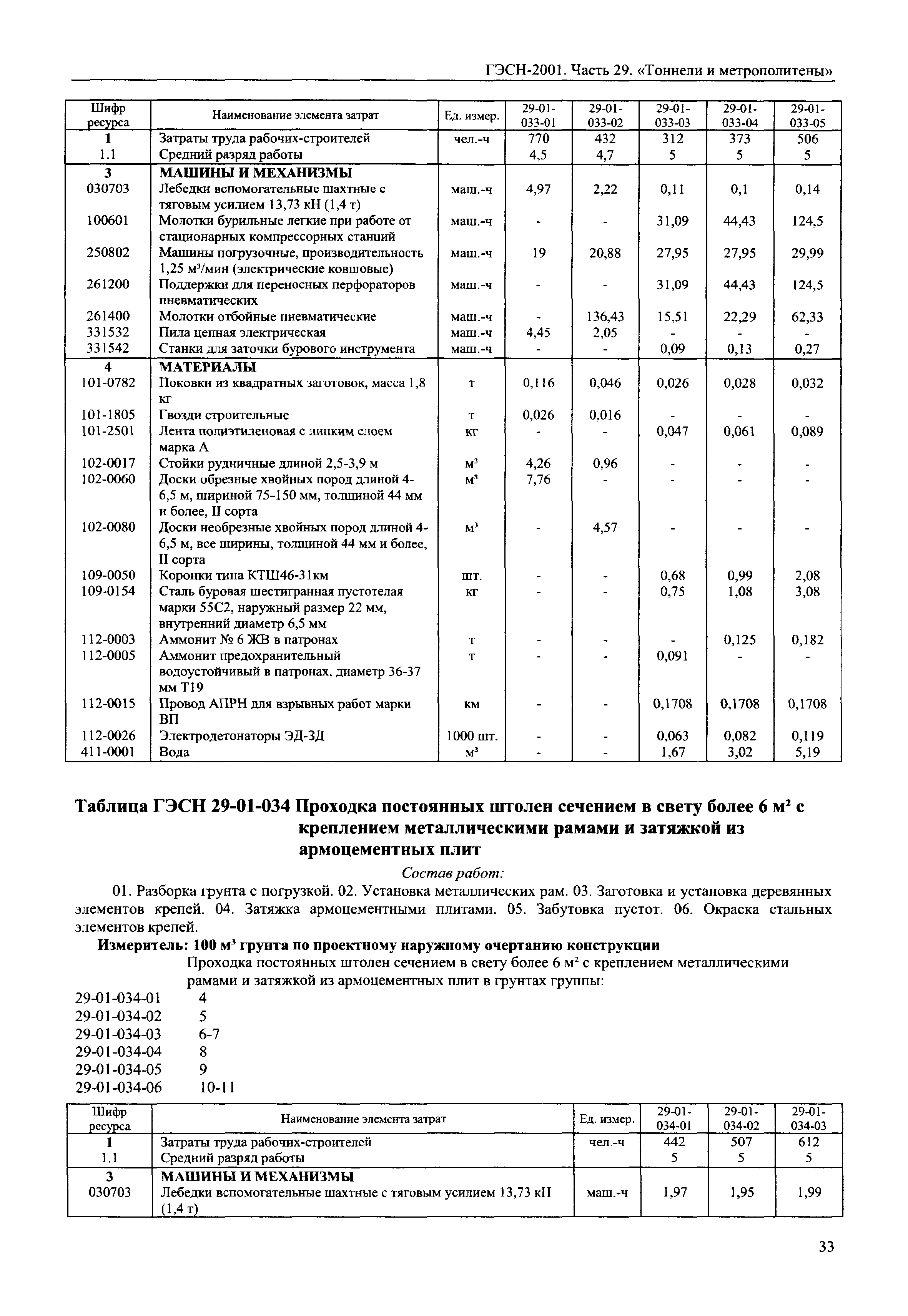 ГЭСН-2001. Часть 29. «Тоннели и метрополитены»

| Шифр ресурса | Наименование элемента затрат | Ед. измер. | 29-01-033-01 | 29-01-033-02 | 29-01-033-03 | 29-01-033-04 | 29-01-033-05 |
|---|---|---|---|---|---|---|---|
| 1 | Затраты труда рабочих-строителей | чел.-ч | 770 | 432 | 312 | 373 | 506 |
| 1.1 | Средний разряд работы | | 4,5 | 4,7 | 5 | 5 | 5 |
| 3 | МАШИНЫ И МЕХАНИЗМЫ | | | | | | |
| 030703 | Лебедки вспомогательные шахтные с тяговым усилием 13,73 кН (1,4 т) | маш.-ч | 4,97 | 2,22 | 0,11 | 0,1 | 0,14 |
| 100601 | Молотки бурильные легкие при работе от стационарных компрессорных станций | маш.-ч | - | - | 31,09 | 44,43 | 124,5 |
| 250802 | Машины погрузочные, производительность 1,25 м³/мин (электрические ковшовые) | маш.-ч | 19 | 20,88 | 27,95 | 27,95 | 29,99 |
| 261200 | Поддержки для переносных перфораторов пневматических | маш.-ч | - | - | 31,09 | 44,43 | 124,5 |
| 261400 | Молотки отбойные пневматические | маш.-ч | - | 136,43 | 15,51 | 22,29 | 62,33 |
| 331532 | Пила цепная электрическая | маш.-ч | 4,45 | 2,05 | - | - | - |
| 331542 | Станки для заточки бурового инструмента | маш.-ч | - | - | 0,09 | 0,13 | 0,27 |
| 4 | МАТЕРИАЛЫ | | | | | | |
| 101-0782 | Поковки из квадратных заготовок, масса 1,8 кг | т | 0,116 | 0,046 | 0,026 | 0,028 | 0,032 |
| 101-1805 | Гвозди строительные | т | 0,026 | 0,016 | - | - | - |
| 101-2501 | Лента полиэтиленовая с липким слоем марка А | кг | - | - | 0,047 | 0,061 | 0,089 |
| 102-0017 | Стойки рудничные длиной 2,5-3,9 м | м³ | 4,26 | 0,96 | - | - | - |
| 102-0060 | Доски обрезные хвойных пород длиной 4-6,5 м, шириной 75-150 мм, толщиной 44 мм и более, II сорта | м³ | 7,76 | - | - | - | - |
| 102-0080 | Доски необрезные хвойных пород длиной 4-6,5 м, все ширины, толщиной 44 мм и более, II сорта | м³ | - | 4,57 | - | - | - |
| 109-0050 | Коронки типа КТШ46-31км | шт. | - | - | 0,68 | 0,99 | 2,08 |
| 109-0154 | Сталь буровая шестигранная пустотелая марки 55С2, наружный размер 22 мм, внутренний диаметр 6,5 мм | кг | - | - | 0,75 | 1,08 | 3,08 |
| 112-0003 | Аммонит № 6 ЖВ в патронах | т | - | - | - | 0,125 | 0,182 |
| 112-0005 | Аммонит предохранительный водоустойчивый в патронах, диаметр 36-37 мм Т19 | т | - | - | 0,091 | - | - |
| 112-0015 | Провод АПРН для взрывных работ марки ВП | км | - | - | 0,1708 | 0,1708 | 0,1708 |
| 112-0026 | Электродетонаторы ЭД-ЗД | 1000 шт. | - | - | 0,063 | 0,082 | 0,119 |
| 411-0001 | Вода | м³ | - | - | 1,67 | 3,02 | 5,19 |

Таблица ГЭСН 29-01-034 Проходка постоянных штолен сечением в свету более 6 м² с креплением металлическими рамами и затяжкой из армоцементных плит

Состав работ:

01. Разборка грунта с погрузкой. 02. Установка металлических рам. 03. Заготовка и установка деревянных элементов крепей. 04. Затяжка армоцементными плитами. 05. Забутовка пустот. 06. Окраска стальных элементов крепей.

Измеритель: 100 м³ грунта по проектному наружному очертанию конструкции

Проходка постоянных штолен сечением в свету более 6 м² с креплением металлическими рамами и затяжкой из армоцементных плит в грунтах группы:

29-01-034-01 4
29-01-034-02 5
29-01-034-03 6-7
29-01-034-04 8
29-01-034-05 9
29-01-034-06 10-11

| Шифр ресурса | Наименование элемента затрат | Ед. измер. | 29-01-034-01 | 29-01-034-02 | 29-01-034-03 |
|---|---|---|---|---|---|
| 1 | Затраты труда рабочих-строителей | чел.-ч | 442 | 507 | 612 |
| 1.1 | Средний разряд работы | | 5 | 5 | 5 |
| 3 | МАШИНЫ И МЕХАНИЗМЫ | | | | |
| 030703 | Лебедки вспомогательные шахтные с тяговым усилием 13,73 кН (1,4 т) | маш.-ч | 1,97 | 1,95 | 1,99 |

33